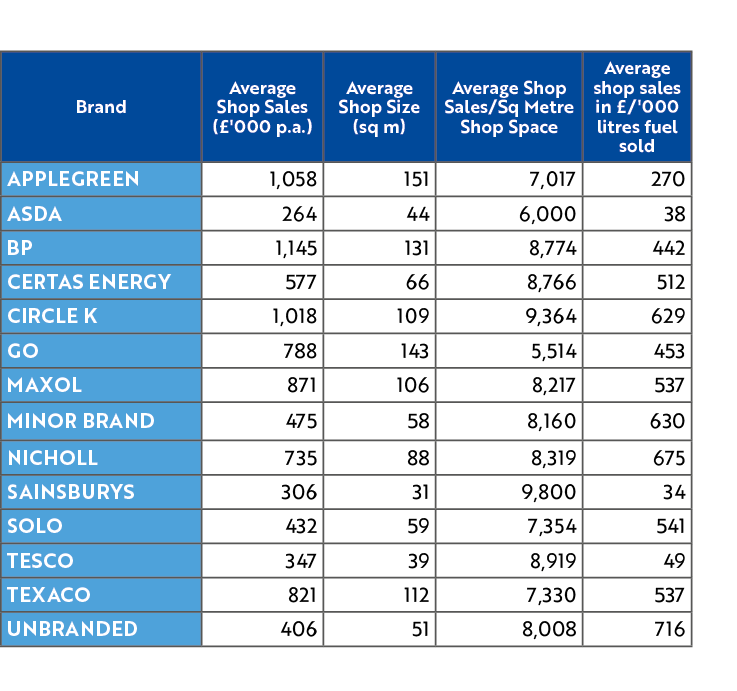 | Brand | Average Shop Sales (£'000 p.a.) | Average Shop Size (sq m) | Average Shop Sales/Sq Metre Shop Space | Average shop sales in £/'000 litres fuel sold |
|---|---|---|---|---|
| APPLEGREEN | 1,058 | 151 | 7,017 | 270 |
| ASDA | 264 | 44 | 6,000 | 38 |
| BP | 1,145 | 131 | 8,774 | 442 |
| CERTAS ENERGY | 577 | 66 | 8,766 | 512 |
| CIRCLE K | 1,018 | 109 | 9,364 | 629 |
| GO | 788 | 143 | 5,514 | 453 |
| MAXOL | 871 | 106 | 8,217 | 537 |
| MINOR BRAND | 475 | 58 | 8,160 | 630 |
| NICHOLL | 735 | 88 | 8,319 | 675 |
| SAINSBURYS | 306 | 31 | 9,800 | 34 |
| SOLO | 432 | 59 | 7,354 | 541 |
| TESCO | 347 | 39 | 8,919 | 49 |
| TEXACO | 821 | 112 | 7,330 | 537 |
| UNBRANDED | 406 | 51 | 8,008 | 716 |